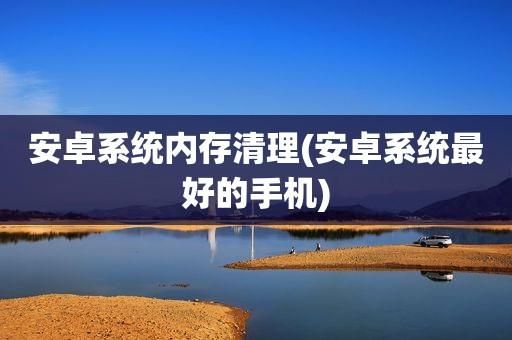 安卓系统内存清理(安卓系统最好的手机)